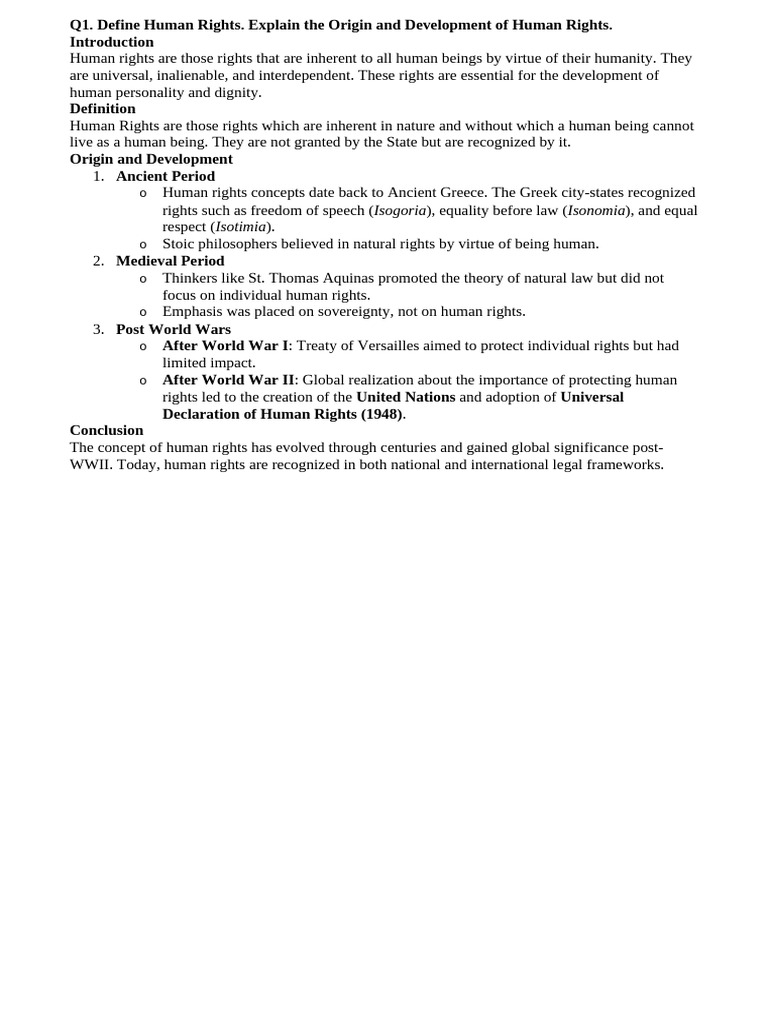 Q1. Define Human Rights. Explain the Origin and Development of Human Rights.
Introduction
Human rights are those rights that are inherent to all human beings by virtue of their humanity. They are universal, inalienable, and interdependent. These rights are essential for the development of human personality and dignity.
Definition
Human Rights are those rights which are inherent in nature and without which a human being cannot live as a human being. They are not granted by the State but are recognized by it.
Origin and Development
1. Ancient Period
o Human rights concepts date back to Ancient Greece. The Greek city-states recognized rights such as freedom of speech (Isogoria), equality before law (Isonomia), and equal respect (Isotimia).
o Stoic philosophers believed in natural rights by virtue of being human.
2. Medieval Period
o Thinkers like St. Thomas Aquinas promoted the theory of natural law but did not focus on individual human rights.
o Emphasis was placed on sovereignty, not on human rights.
3. Post World Wars
o After World War I: Treaty of Versailles aimed to protect individual rights but had limited impact.
o After World War II: Global realization about the importance of protecting human rights led to the creation of the United Nations and adoption of Universal Declaration of Human Rights (1948).
Conclusion
The concept of human rights has evolved through centuries and gained global significance post-WWII. Today, human rights are recognized in both national and international legal frameworks.